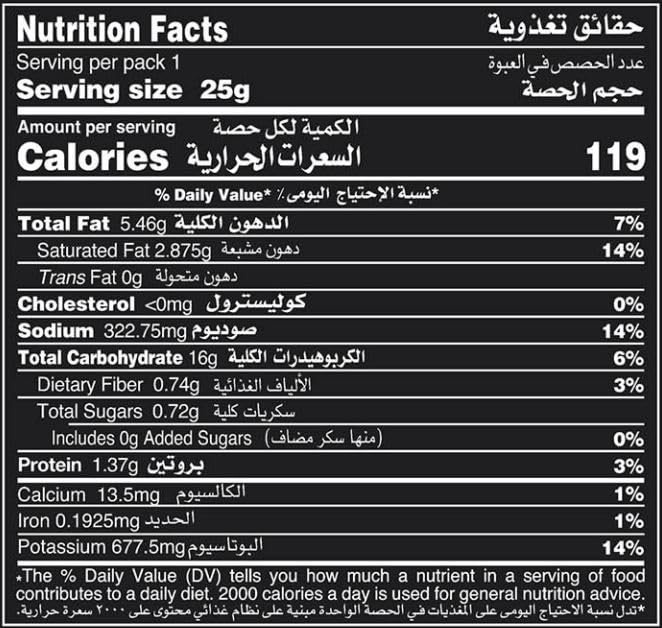 Nutrition Facts حقائق تغذوية

Serving per pack 1 عدد الحصص في العبوة

Serving size 25g حجم الحصة

Amount per serving الكمية لكل حصة

Calories السعرات الحرارية 119

% Daily Value* ٪ نسبة الإحتياج اليومى*

Total Fat 5.46g الدهون الكلية 7%

Saturated Fat 2.875g دهون مشبعة 14%

Trans Fat 0g دهون متحولة

Cholesterol <0mg كوليسترول 0%

Sodium 322.75mg صوديوم 14%

Total Carbohydrate 16g الكربوهيدرات الكلية 6%

Dietary Fiber 0.74g الألياف الغذائية 3%

Total Sugars 0.72g سكريات كلية

Includes 0g Added Sugars (منها سكر مضاف) 0%

Protein 1.37g بروتين 3%

Calcium 13.5mg الكالسيوم 1%

Iron 0.1925mg الحديد 1%

Potassium 677.5mg البوتاسيوم 14%

*The % Daily Value (DV) tells you how much a nutrient in a serving of food contributes to a daily diet. 2000 calories a day is used for general nutrition advice.

*تدل نسبة الاحتياج اليومى على المغذيات في الحصة الواحدة مبنية على نظام غذائي محتوى على ٢٠٠٠ سعرة حرارية.